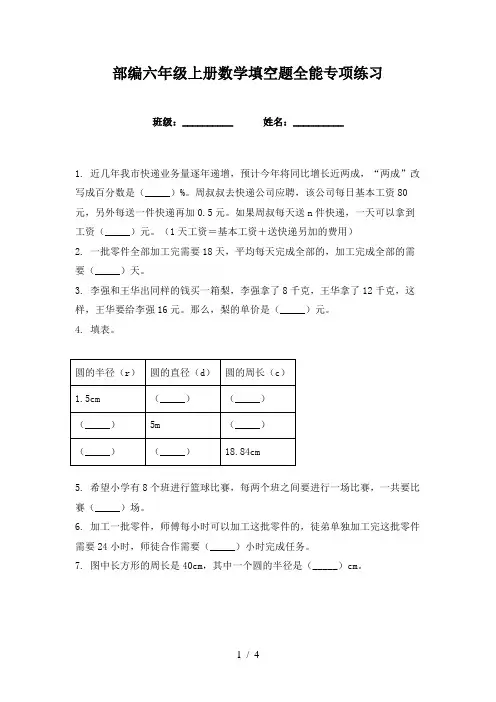 部编六年级上册数学填空题全能专项练习

班级：__________　　姓名：__________

1. 近几年我市快递业务量逐年递增，预计今年将同比增长近两成，“两成”改写成百分数是（_____）%。周叔叔去快递公司应聘，该公司每日基本工资80元，另外每送一件快递再加0.5元。如果周叔每天送n件快递，一天可以拿到工资（_____）元。（1天工资＝基本工资＋送快递另加的费用）

2. 一批零件全部加工完需要18天，平均每天完成全部的，加工完成全部的需要（_____）天。

3. 李强和王华出同样的钱买一箱梨，李强拿了8千克，王华拿了12千克，这样，王华要给李强16元。那么，梨的单价是（_____）元。

4. 填表。

| 圆的半径（r） | 圆的直径（d） | 圆的周长（c） |
|---|---|---|
| 1.5cm | （_____） | （_____） |
| （_____） | 5m | （_____） |
| （_____） | （_____） | 18.84cm |

5. 希望小学有8个班进行篮球比赛，每两个班之间要进行一场比赛，一共要比赛（_____）场。

6. 加工一批零件，师傅每小时可以加工这批零件的，徒弟单独加工完这批零件需要24小时，师徒合作需要（_____）小时完成任务。

7. 图中长方形的周长是40cm，其中一个圆的半径是（_____）cm。

1 / 4